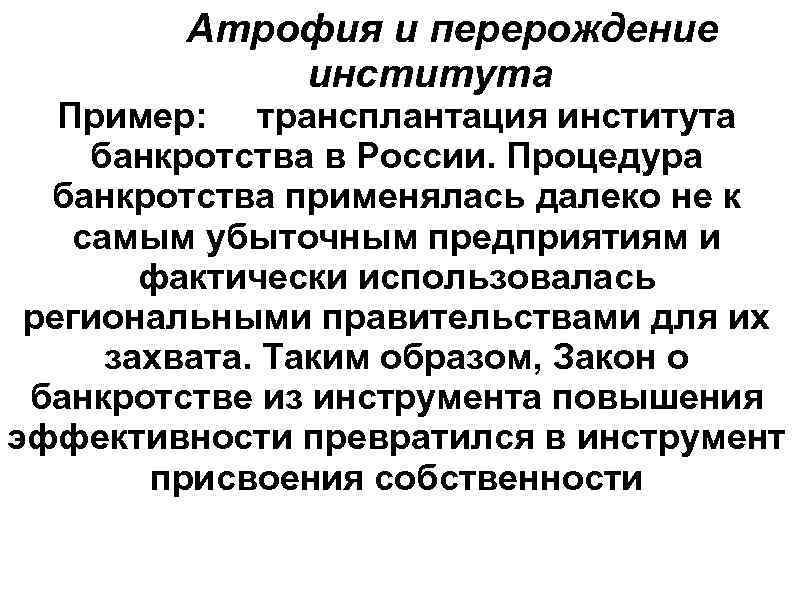 Атрофия и перерождение института

Пример: трансплантация института банкротства в России. Процедура банкротства применялась далеко не к самым убыточным предприятиям и фактически использовалась региональными правительствами для их захвата. Таким образом, Закон о банкротстве из инструмента повышения эффективности превратился в инструмент присвоения собственности